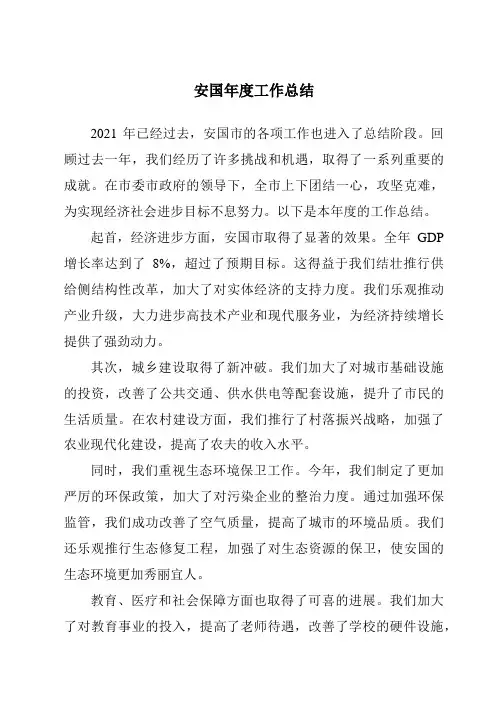 安国年度工作总结

2021 年已经过去，安国市的各项工作也进入了总结阶段。回顾过去一年，我们经历了许多挑战和机遇，取得了一系列重要的成就。在市委市政府的领导下，全市上下团结一心，攻坚克难，为实现经济社会进步目标不息努力。以下是本年度的工作总结。

起首，经济进步方面，安国市取得了显著的效果。全年 GDP 增长率达到了 8%，超过了预期目标。这得益于我们结壮推行供给侧结构性改革，加大了对实体经济的支持力度。我们乐观推动产业升级，大力进步高技术产业和现代服务业，为经济持续增长提供了强劲动力。

其次，城乡建设取得了新冲破。我们加大了对城市基础设施的投资，改善了公共交通、供水供电等配套设施，提升了市民的生活质量。在农村建设方面，我们推行了村落振兴战略，加强了农业现代化建设，提高了农夫的收入水平。

同时，我们重视生态环境保卫工作。今年，我们制定了更加严厉的环保政策，加大了对污染企业的整治力度。通过加强环保监管，我们成功改善了空气质量，提高了城市的环境品质。我们还乐观推行生态修复工程，加强了对生态资源的保卫，使安国的生态环境更加秀丽宜人。

教育、医疗和社会保障方面也取得了可喜的进展。我们加大了对教育事业的投入，提高了老师待遇，改善了学校的硬件设施，